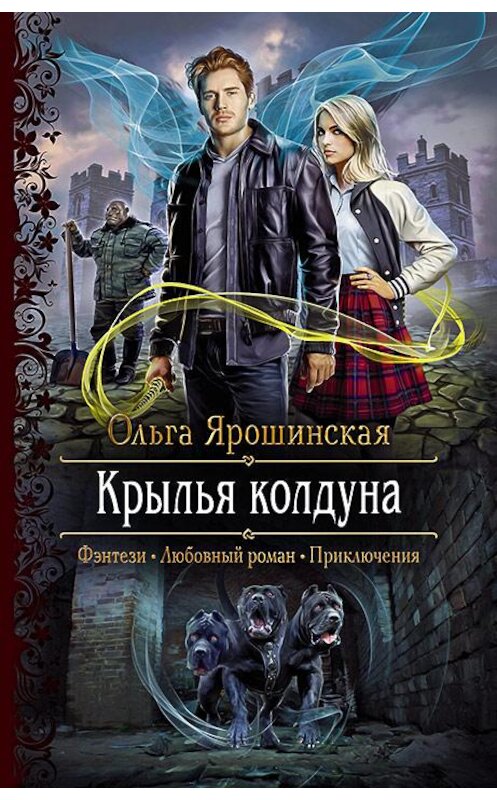 Ольга Ярошинская

Крылья колдуна

Фэнтези • Любовный роман • Приключения